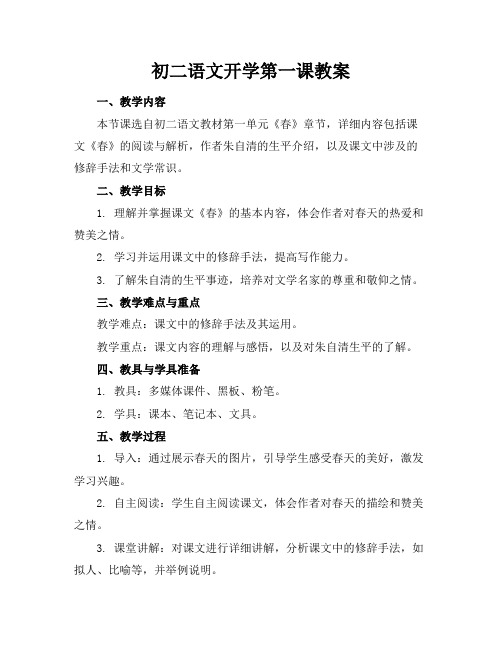 初二语文开学第一课教案

一、教学内容

本节课选自初二语文教材第一单元《春》章节，详细内容包括课文《春》的阅读与解析，作者朱自清的生平介绍，以及课文中涉及的修辞手法和文学常识。

二、教学目标

1. 理解并掌握课文《春》的基本内容，体会作者对春天的热爱和赞美之情。

2. 学习并运用课文中的修辞手法，提高写作能力。

3. 了解朱自清的生平事迹，培养对文学名家的尊重和敬仰之情。

三、教学难点与重点

教学难点：课文中的修辞手法及其运用。

教学重点：课文内容的理解与感悟，以及对朱自清生平的了解。

四、教具与学具准备

1. 教具：多媒体课件、黑板、粉笔。

2. 学具：课本、笔记本、文具。

五、教学过程

1. 导入：通过展示春天的图片，引导学生感受春天的美好，激发学习兴趣。

2. 自主阅读：学生自主阅读课文，体会作者对春天的描绘和赞美之情。

3. 课堂讲解：对课文进行详细讲解，分析课文中的修辞手法，如拟人、比喻等，并举例说明。